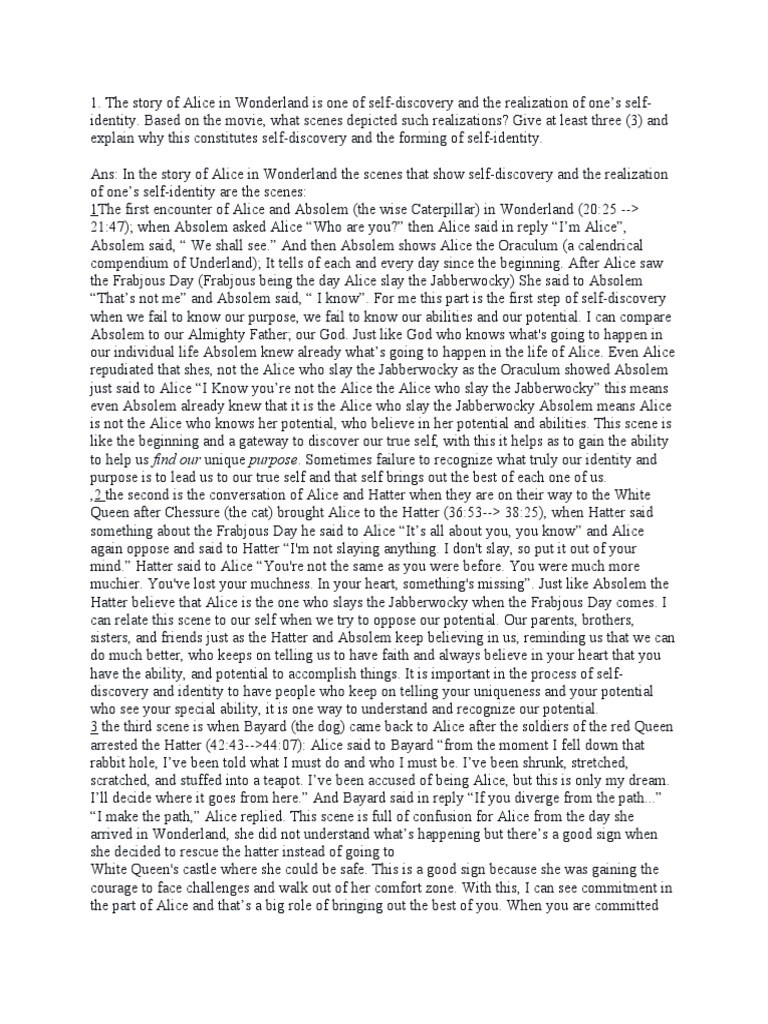 1. The story of Alice in Wonderland is one of self-discovery and the realization of one's self-identity. Based on the movie, what scenes depicted such realizations? Give at least three (3) and explain why this constitutes self-discovery and the forming of self-identity.

Ans: In the story of Alice in Wonderland the scenes that show self-discovery and the realization of one's self-identity are the scenes:
1The first encounter of Alice and Absolem (the wise Caterpillar) in Wonderland (20:25 --> 21:47); when Absolem asked Alice "Who are you?" then Alice said in reply "I'm Alice", Absolem said, " We shall see." And then Absolem shows Alice the Oraculum (a calendrical compendium of Underland); It tells of each and every day since the beginning. After Alice saw the Frabjous Day (Frabjous being the day Alice slay the Jabberwocky) She said to Absolem "That's not me" and Absolem said, " I know". For me this part is the first step of self-discovery when we fail to know our purpose, we fail to know our abilities and our potential. I can compare Absolem to our Almighty Father; our God. Just like God who knows what's going to happen in our individual life Absolem knew already what's going to happen in the life of Alice. Even Alice repudiated that shes, not the Alice who slay the Jabberwocky as the Oraculum showed Absolem just said to Alice "I Know you're not the Alice the Alice who slay the Jabberwocky" this means even Absolem already knew that it is the Alice who slay the Jabberwocky Absolem means Alice is not the Alice who knows her potential, who believe in her potential and abilities. This scene is like the beginning and a gateway to discover our true self, with this it helps as to gain the ability to help us find our unique purpose. Sometimes failure to recognize what truly our identity and purpose is to lead us to our true self and that self brings out the best of each one of us.
,2 the second is the conversation of Alice and Hatter when they are on their way to the White Queen after Chessure (the cat) brought Alice to the Hatter (36:53--> 38:25), when Hatter said something about the Frabjous Day he said to Alice "It's all about you, you know" and Alice again oppose and said to Hatter "I'm not slaying anything. I don't slay, so put it out of your mind." Hatter said to Alice "You're not the same as you were before. You were much more muchier. You've lost your muchness. In your heart, something's missing". Just like Absolem the Hatter believe that Alice is the one who slays the Jabberwocky when the Frabjous Day comes. I can relate this scene to our self when we try to oppose our potential. Our parents, brothers, sisters, and friends just as the Hatter and Absolem keep believing in us, reminding us that we can do much better, who keeps on telling us to have faith and always believe in your heart that you have the ability, and potential to accomplish things. It is important in the process of self-discovery and identity to have people who keep on telling your uniqueness and your potential who see your special ability, it is one way to understand and recognize our potential.
3 the third scene is when Bayard (the dog) came back to Alice after the soldiers of the red Queen arrested the Hatter (42:43-->44:07): Alice said to Bayard "from the moment I fell down that rabbit hole, I've been told what I must do and who I must be. I've been shrunk, stretched, scratched, and stuffed into a teapot. I've been accused of being Alice, but this is only my dream. I'll decide where it goes from here." And Bayard said in reply "If you diverge from the path..."
"I make the path," Alice replied. This scene is full of confusion for Alice from the day she arrived in Wonderland, she did not understand what's happening but there's a good sign when she decided to rescue the hatter instead of going to
White Queen's castle where she could be safe. This is a good sign because she was gaining the courage to face challenges and walk out of her comfort zone. With this, I can see commitment in the part of Alice and that's a big role of bringing out the best of you. When you are committed